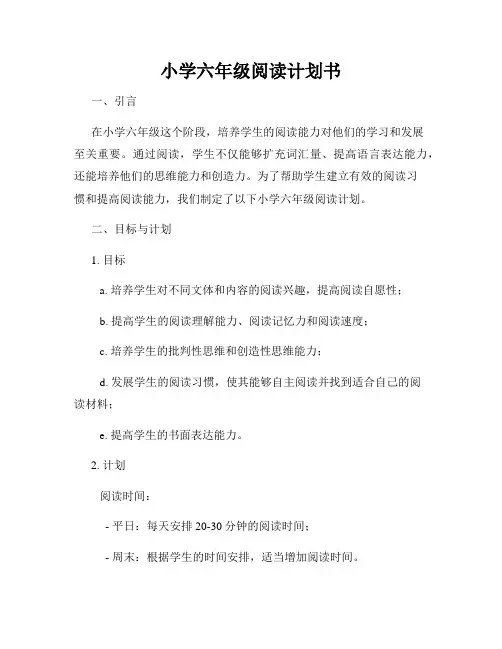 小学六年级阅读计划书

一、引言

在小学六年级这个阶段，培养学生的阅读能力对他们的学习和发展至关重要。通过阅读，学生不仅能够扩充词汇量、提高语言表达能力，还能培养他们的思维能力和创造力。为了帮助学生建立有效的阅读习惯和提高阅读能力，我们制定了以下小学六年级阅读计划。

二、目标与计划

1. 目标

a. 培养学生对不同文体和内容的阅读兴趣，提高阅读自愿性；

b. 提高学生的阅读理解能力、阅读记忆力和阅读速度；

c. 培养学生的批判性思维和创造性思维能力；

d. 发展学生的阅读习惯，使其能够自主阅读并找到适合自己的阅读材料；

e. 提高学生的书面表达能力。

2. 计划

阅读时间：

- 平日：每天安排 20-30 分钟的阅读时间；

- 周末：根据学生的时间安排，适当增加阅读时间。